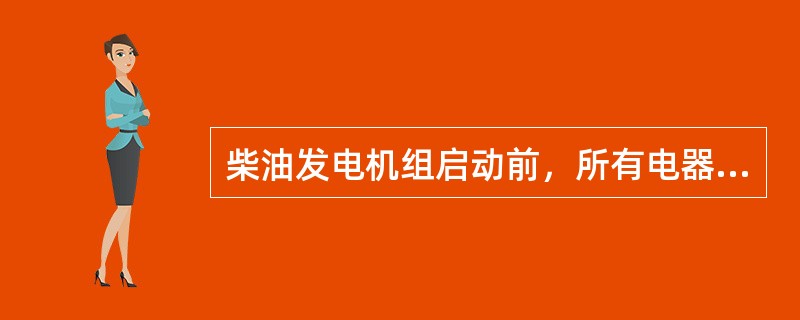 柴油发电机组启动前，所有电器...